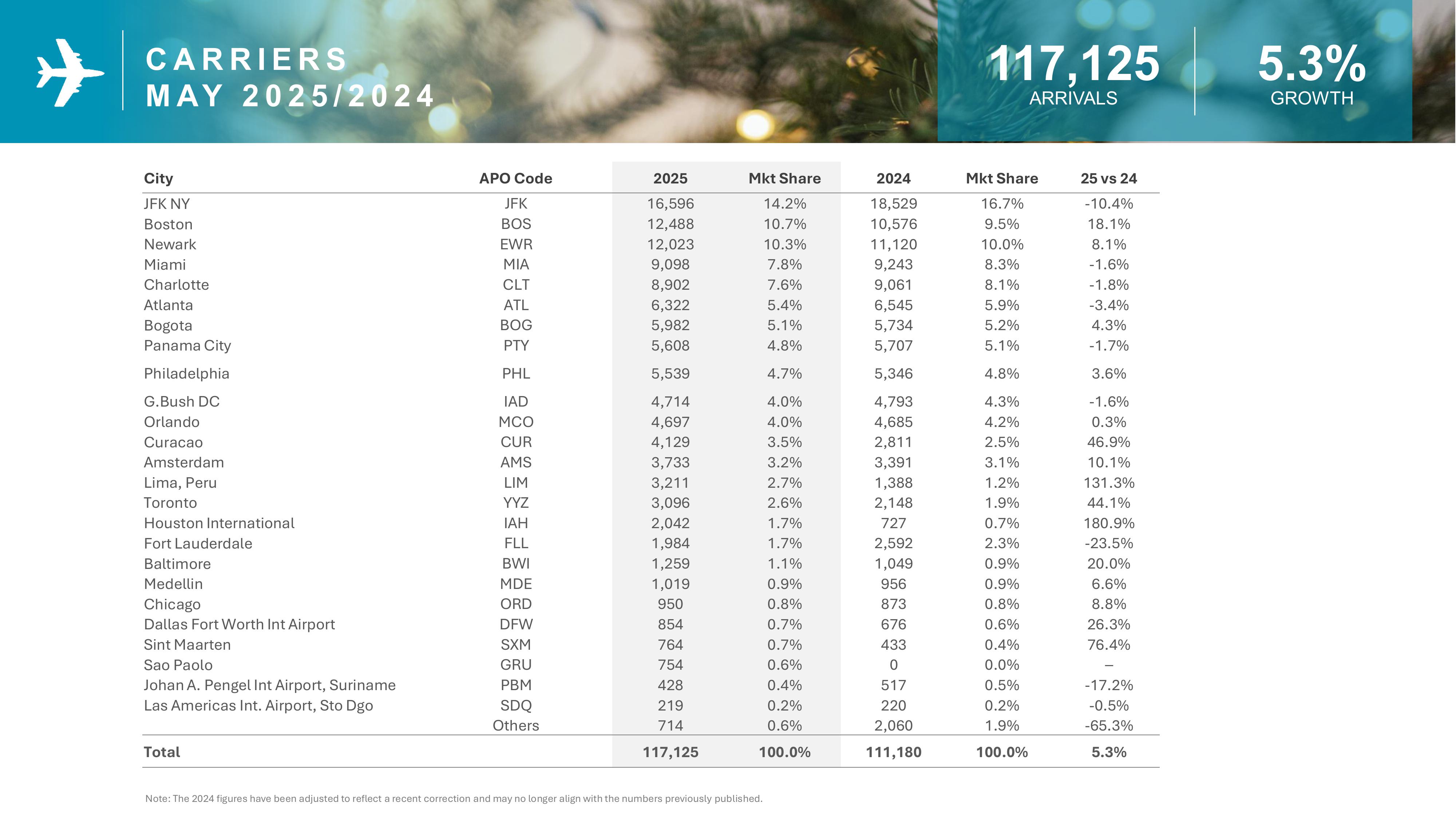 CARRIERS
MAY 2025/2024

117,125
ARRIVALS

5.3%
GROWTH

| City | APO Code | 2025 | Mkt Share | 2024 | Mkt Share | 25 vs 24 |
|---|---|---|---|---|---|---|
| JFK NY | JFK | 16,596 | 14.2% | 18,529 | 16.7% | -10.4% |
| Boston | BOS | 12,488 | 10.7% | 10,576 | 9.5% | 18.1% |
| Newark | EWR | 12,023 | 10.3% | 11,120 | 10.0% | 8.1% |
| Miami | MIA | 9,098 | 7.8% | 9,243 | 8.3% | -1.6% |
| Charlotte | CLT | 8,902 | 7.6% | 9,061 | 8.1% | -1.8% |
| Atlanta | ATL | 6,322 | 5.4% | 6,545 | 5.9% | -3.4% |
| Bogota | BOG | 5,982 | 5.1% | 5,734 | 5.2% | 4.3% |
| Panama City | PTY | 5,608 | 4.8% | 5,707 | 5.1% | -1.7% |
| Philadelphia | PHL | 5,539 | 4.7% | 5,346 | 4.8% | 3.6% |
| G.Bush DC | IAD | 4,714 | 4.0% | 4,793 | 4.3% | -1.6% |
| Orlando | MCO | 4,697 | 4.0% | 4,685 | 4.2% | 0.3% |
| Curacao | CUR | 4,129 | 3.5% | 2,811 | 2.5% | 46.9% |
| Amsterdam | AMS | 3,733 | 3.2% | 3,391 | 3.1% | 10.1% |
| Lima, Peru | LIM | 3,211 | 2.7% | 1,388 | 1.2% | 131.3% |
| Toronto | YYZ | 3,096 | 2.6% | 2,148 | 1.9% | 44.1% |
| Houston International | IAH | 2,042 | 1.7% | 727 | 0.7% | 180.9% |
| Fort Lauderdale | FLL | 1,984 | 1.7% | 2,592 | 2.3% | -23.5% |
| Baltimore | BWI | 1,259 | 1.1% | 1,049 | 0.9% | 20.0% |
| Medellin | MDE | 1,019 | 0.9% | 956 | 0.9% | 6.6% |
| Chicago | ORD | 950 | 0.8% | 873 | 0.8% | 8.8% |
| Dallas Fort Worth Int Airport | DFW | 854 | 0.7% | 676 | 0.6% | 26.3% |
| Sint Maarten | SXM | 764 | 0.7% | 433 | 0.4% | 76.4% |
| Sao Paolo | GRU | 754 | 0.6% | 0 | 0.0% | – |
| Johan A. Pengel Int Airport, Suriname | PBM | 428 | 0.4% | 517 | 0.5% | -17.2% |
| Las Americas Int. Airport, Sto Dgo | SDQ | 219 | 0.2% | 220 | 0.2% | -0.5% |
| | Others | 714 | 0.6% | 2,060 | 1.9% | -65.3% |
| Total | | 117,125 | 100.0% | 111,180 | 100.0% | 5.3% |

Note: The 2024 figures have been adjusted to reflect a recent correction and may no longer align with the numbers previously published.